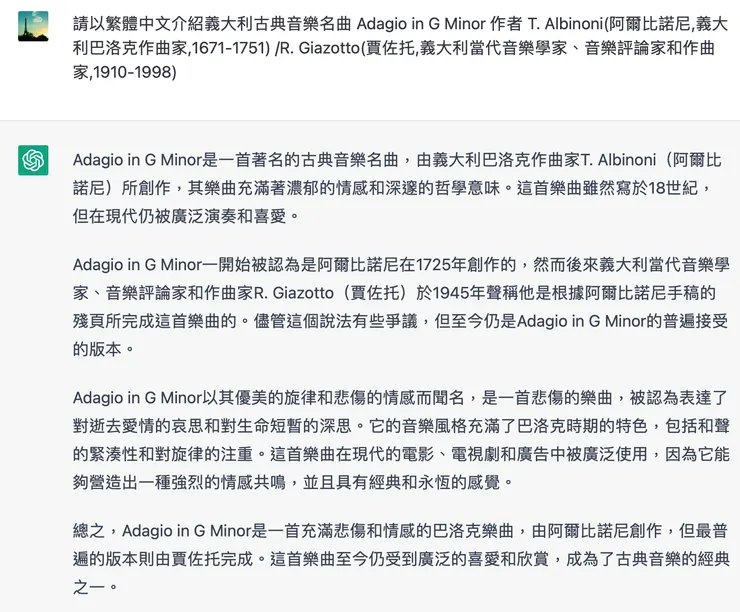 請以繁體中文介紹義大利古典音樂名曲 Adagio in G Minor 作者 T. Albinoni(阿爾比諾尼,義大利巴洛克作曲家,1671-1751) /R. Giazotto(賈佐托,義大利當代音樂學家、音樂評論家和作曲家,1910-1998)

Adagio in G Minor是一首著名的古典音樂名曲，由義大利巴洛克作曲家T. Albinoni（阿爾比諾尼）所創作，其樂曲充滿著濃郁的情感和深邃的哲學意味。這首樂曲雖然寫於18世紀，但在現代仍被廣泛演奏和喜愛。

Adagio in G Minor一開始被認為是阿爾比諾尼在1725年創作的，然而後來義大利當代音樂學家、音樂評論家和作曲家R. Giazotto（賈佐托）於1945年聲稱他是根據阿爾比諾尼手稿的殘頁所完成這首樂曲的。儘管這個說法有些爭議，但至今仍是Adagio in G Minor的普遍接受的版本。

Adagio in G Minor以其優美的旋律和悲傷的情感而聞名，是一首悲傷的樂曲，被認為表達了對逝去愛情的哀思和對生命短暫的深思。它的音樂風格充滿了巴洛克時期的特色，包括和聲的緊湊性和對旋律的注重。這首樂曲在現代的電影、電視劇和廣告中被廣泛使用，因為它能夠營造出一種強烈的情感共鳴，並且具有經典和永恆的感覺。

總之，Adagio in G Minor是一首充滿悲傷和情感的巴洛克樂曲，由阿爾比諾尼創作，但最普遍的版本則由賈佐托完成。這首樂曲至今仍受到廣泛的喜愛和欣賞，成為了古典音樂的經典之一。